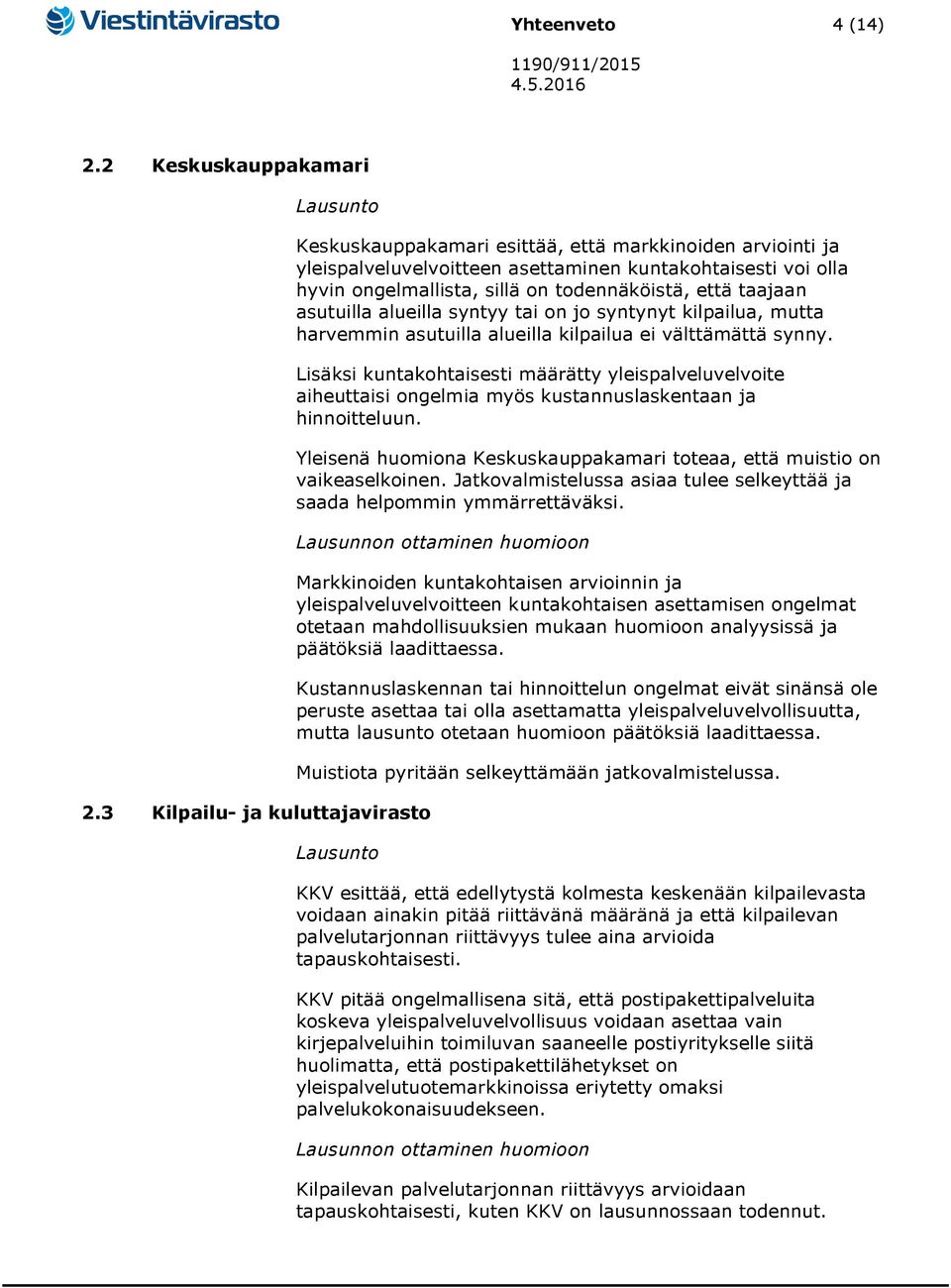 Viestintävirasto

Yhteenveto 4 (14)

1190/911/2015
4.5.2016

2.2 Keskuskauppakamari

Lausunto

Keskuskauppakamari esittää, että markkinoiden arviointi ja yleispalveluvelvoitteen asettaminen kuntakohtaisesti voi olla hyvin ongelmallista, sillä on todennäköistä, että taajaan asutuilla alueilla syntyy tai on jo syntynyt kilpailua, mutta harvemmin asutuilla alueilla kilpailua ei välttämättä synny.

Lisäksi kuntakohtaisesti määrätty yleispalveluvelvoite aiheuttaisi ongelmia myös kustannuslaskentaan ja hinnoitteluun.

Yleisenä huomiona Keskuskauppakamari toteaa, että muistio on vaikeaselkoinen. Jatkovalmistelussa asiaa tulee selkeyttää ja saada helpommin ymmärrettäväksi.

Lausunnon ottaminen huomioon

Markkinoiden kuntakohtaisen arvioinnin ja yleispalveluvelvoitteen kuntakohtaisen asettamisen ongelmat otetaan mahdollisuuksien mukaan huomioon analyysissä ja päätöksiä laadittaessa.

Kustannuslaskennan tai hinnoittelun ongelmat eivät sinänsä ole peruste asettaa tai olla asettamatta yleispalveluvelvollisuutta, mutta lausunto otetaan huomioon päätöksiä laadittaessa.

Muistiota pyritään selkeyttämään jatkovalmistelussa.

2.3 Kilpailu- ja kuluttajavirasto

Lausunto

KKV esittää, että edellytystä kolmesta keskenään kilpailevasta voidaan ainakin pitää riittävänä määränä ja että kilpailevan palvelutarjonnan riittävyys tulee aina arvioida tapauskohtaisesti.

KKV pitää ongelmallisena sitä, että postipakettipalveluita koskeva yleispalveluvelvollisuus voidaan asettaa vain kirjepalveluihin toimiluvan saaneelle postiyritykselle siitä huolimatta, että postipakettilähetykset on yleispalvelutuotemarkkinoissa eriytetty omaksi palvelukokonaisuudekseen.

Lausunnon ottaminen huomioon

Kilpailevan palvelutarjonnan riittävyys arvioidaan tapauskohtaisesti, kuten KKV on lausunnossaan todennut.